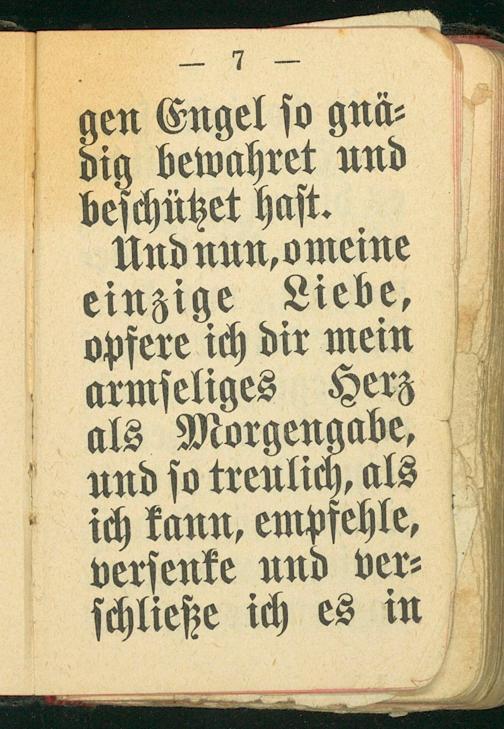 — 7 —

gen Engel ſo gnädig bewahret und beſchützet haſt.

Und nun, o meine einzige Liebe, opfere ich dir mein armſeliges Herz als Morgengabe, und ſo treulich, als ich kann, empfehle, verſenke und verſchließe ich es in